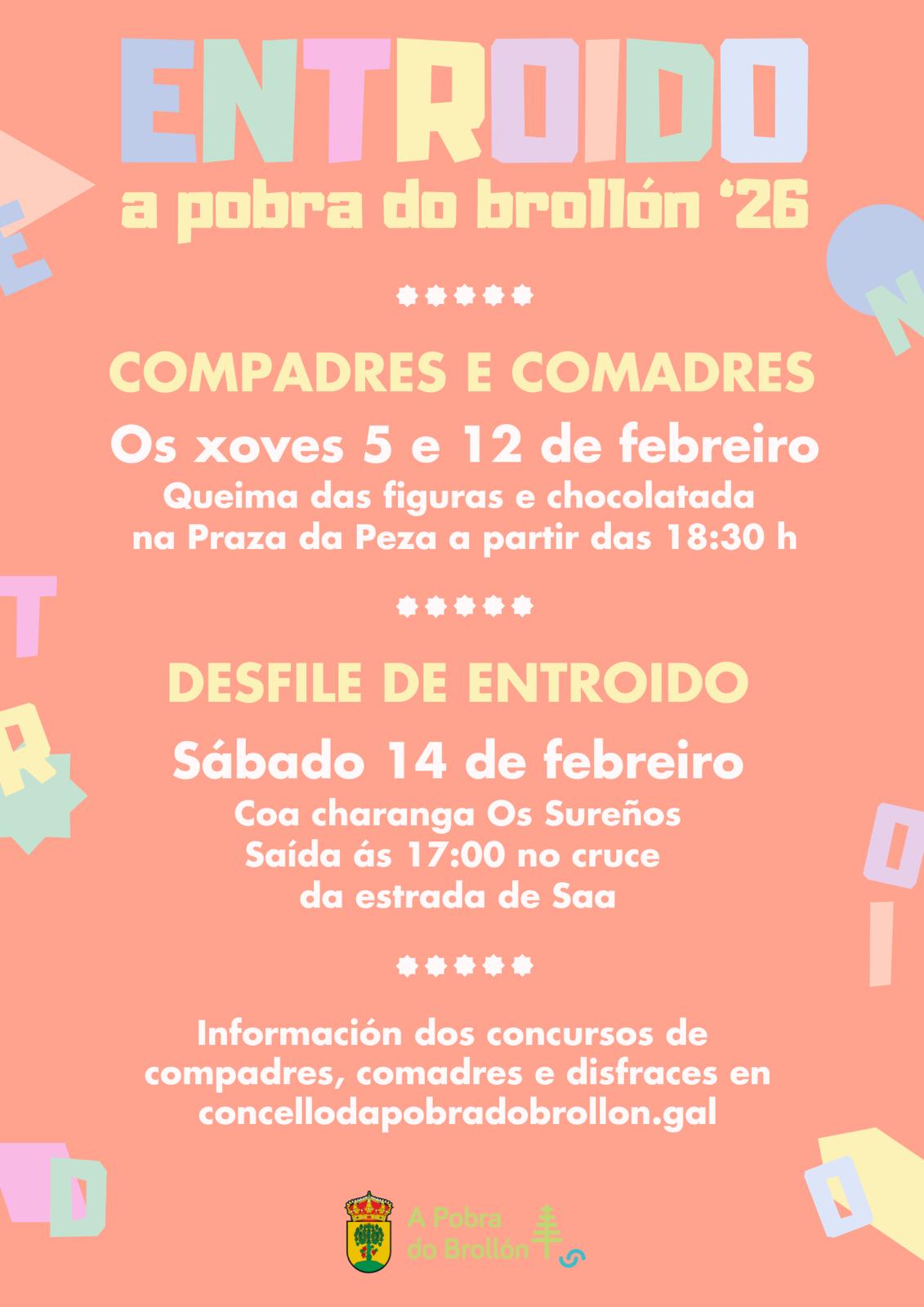 ENTROIDO
a pobra do brollón '26

COMPADRES E COMADRES

Os xoves 5 e 12 de febreiro

Queima das figuras e chocolatada na Praza da Peza a partir das 18:30 h

DESFILE DE ENTROIDO

Sábado 14 de febreiro

Coa charanga Os Sureños
Saída ás 17:00 no cruce
da estrada de Saa

Información dos concursos de compadres, comadres e disfraces en concellodapobradobrollon.gal

A Pobra
do Brollón